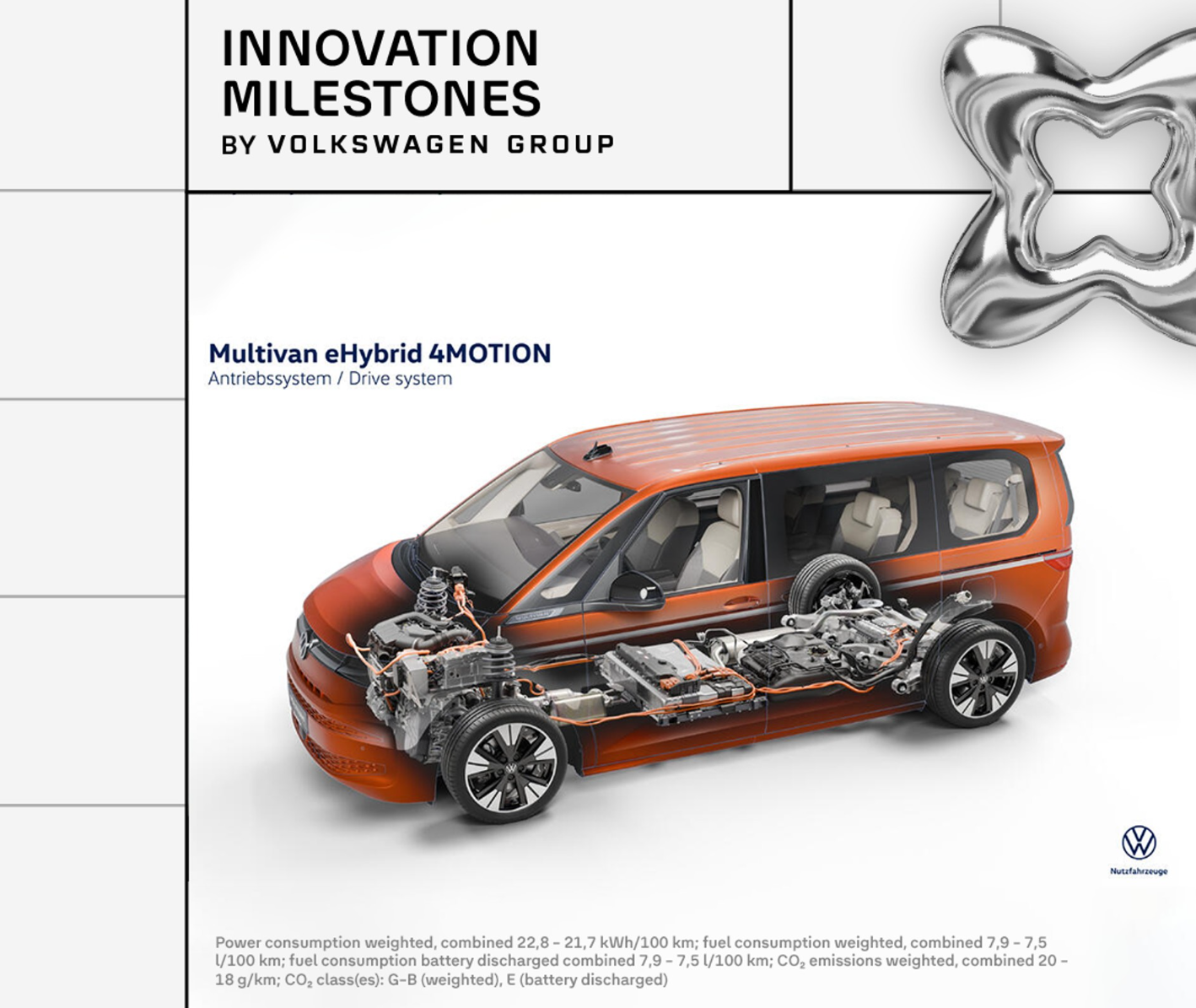 INNOVATION
MILESTONES
BY VOLKSWAGEN GROUP

Multivan eHybrid 4MOTION
Antriebssystem / Drive system

Nutzfahrzeuge

Power consumption weighted, combined 22,8 – 21,7 kWh/100 km; fuel consumption weighted, combined 7,9 – 7,5 l/100 km; fuel consumption battery discharged combined 7,9 – 7,5 l/100 km; $CO_2$ emissions weighted, combined 20 – 18 g/km; $CO_2$ class(es): G–B (weighted), E (battery discharged)